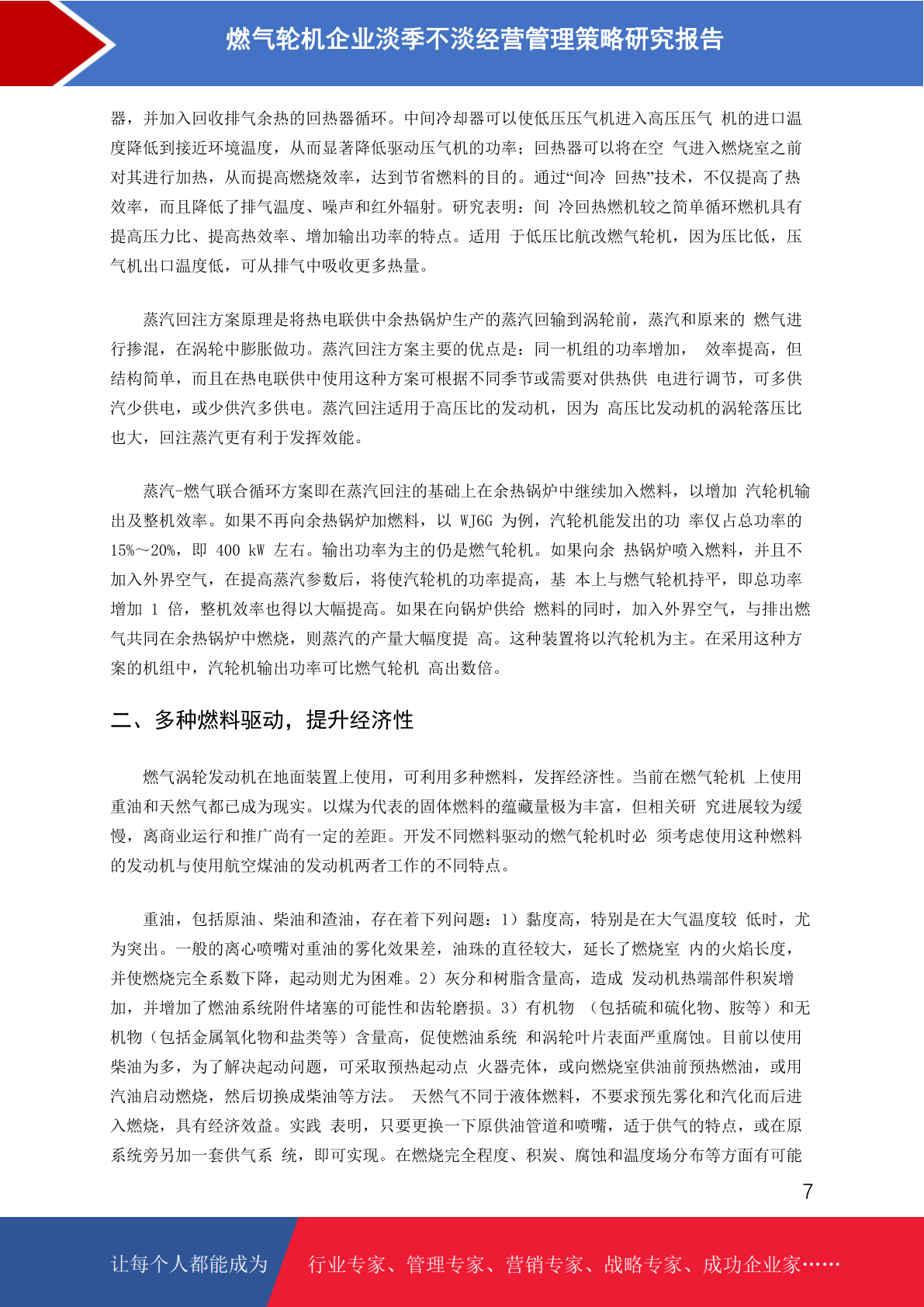 燃气轮机企业淡季不淡经营管理策略研究报告

器，并加入回收排气余热的回热器循环。中间冷却器可以使低压压气机进入高压压气 机的进口温度降低到接近环境温度，从而显著降低驱动压气机的功率；回热器可以将在空 气进入燃烧室之前对其进行加热，从而提高燃烧效率，达到节省燃料的目的。通过“间冷 回热”技术，不仅提高了热效率，而且降低了排气温度、噪声和红外辐射。研究表明：间 冷回热燃机较之简单循环燃机具有提高压力比、提高热效率、增加输出功率的特点。适用 于低压比航改燃气轮机，因为压比低，压气机出口温度低，可从排气中吸收更多热量。

蒸汽回注方案原理是将热电联供中余热锅炉生产的蒸汽回输到涡轮前，蒸汽和原来的 燃气进行掺混，在涡轮中膨胀做功。蒸汽回注方案主要的优点是：同一机组的功率增加， 效率提高，但结构简单，而且在热电联供中使用这种方案可根据不同季节或需要对供热供 电进行调节，可多供汽少供电，或少供汽多供电。蒸汽回注适用于高压比的发动机，因为 高压比发动机的涡轮落压比也大，回注蒸汽更有利于发挥效能。

蒸汽-燃气联合循环方案即在蒸汽回注的基础上在余热锅炉中继续加入燃料，以增加 汽轮机输出及整机效率。如果不再向余热锅炉加燃料，以 WJ6G 为例，汽轮机能发出的功 率仅占总功率的 15%～20%，即 400 kW 左右。输出功率为主的仍是燃气轮机。如果向余 热锅炉喷入燃料，并且不加入外界空气，在提高蒸汽参数后，将使汽轮机的功率提高，基 本上与燃气轮机持平，即总功率增加 1 倍，整机效率也得以大幅提高。如果在向锅炉供给 燃料的同时，加入外界空气，与排出燃气共同在余热锅炉中燃烧，则蒸汽的产量大幅度提 高。这种装置将以汽轮机为主。在采用这种方案的机组中，汽轮机输出功率可比燃气轮机 高出数倍。

二、多种燃料驱动，提升经济性

燃气涡轮发动机在地面装置上使用，可利用多种燃料，发挥经济性。当前在燃气轮机 上使用重油和天然气都已成为现实。以煤为代表的固体燃料的蕴藏量极为丰富，但相关研 究进展较为缓慢，离商业运行和推广尚有一定的差距。开发不同燃料驱动的燃气轮机时必 须考虑使用这种燃料的发动机与使用航空煤油的发动机两者工作的不同特点。

重油，包括原油、柴油和渣油，存在着下列问题：1）黏度高，特别是在大气温度较 低时，尤为突出。一般的离心喷嘴对重油的雾化效果差，油珠的直径较大，延长了燃烧室 内的火焰长度，并使燃烧完全系数下降，起动则尤为困难。2）灰分和树脂含量高，造成 发动机热端部件积炭增加，并增加了燃油系统附件堵塞的可能性和齿轮磨损。3）有机物 （包括硫和硫化物、胺等）和无机物（包括金属氧化物和盐类等）含量高，促使燃油系统 和涡轮叶片表面严重腐蚀。目前以使用柴油为多，为了解决起动问题，可采取预热起动点 火器壳体，或向燃烧室供油前预热燃油，或用汽油启动燃烧，然后切换成柴油等方法。 天然气不同于液体燃料，不要求预先雾化和汽化而后进入燃烧，具有经济效益。实践 表明，只要更换一下原供油管道和喷嘴，适于供气的特点，或在原系统旁另加一套供气系 统，即可实现。在燃烧完全程度、积炭、腐蚀和温度场分布等方面有可能

7

让每个人都能成为 行业专家、管理专家、营销专家、战略专家、成功企业家……